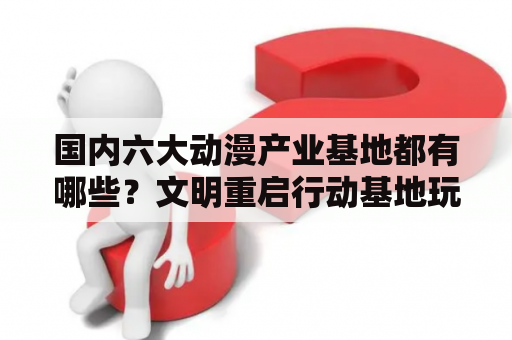 国内六大动漫产业基地都有哪些？文明重启行动基地玩